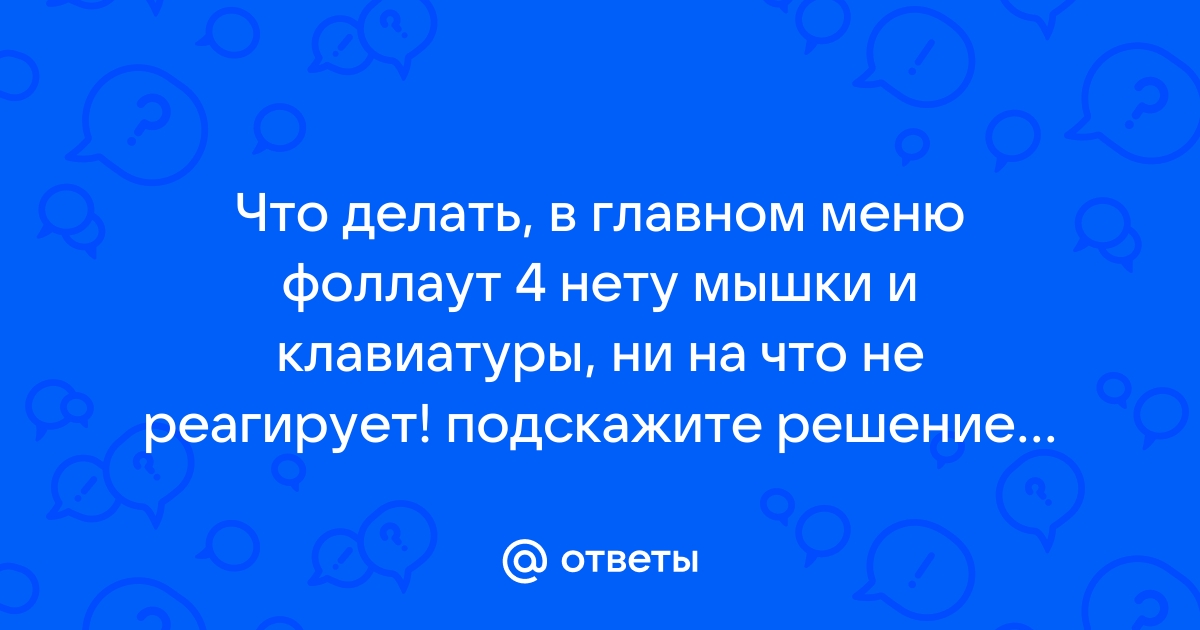 Что делать, в главном меню фоллаут 4 нету мышки и клавиатуры, ни на что не реагирует! подскажите решение...

@ ответы